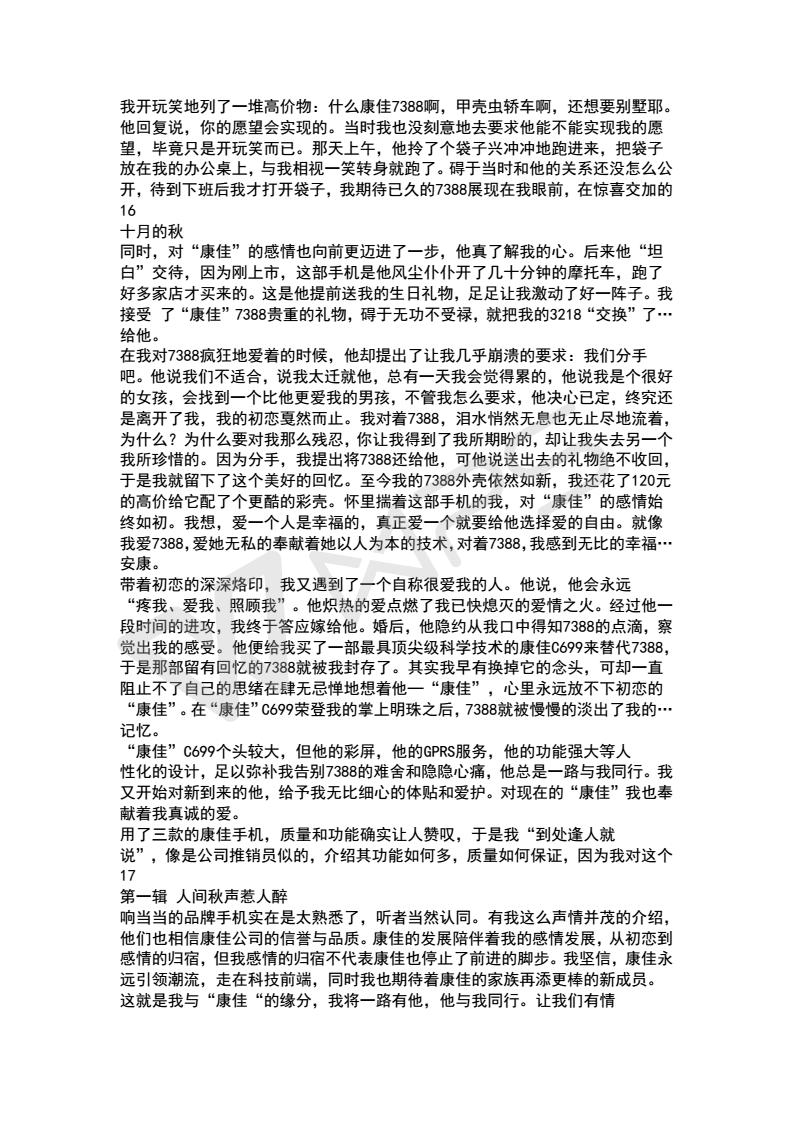 我开玩笑地列了一堆高价物：什么康佳7388啊，甲壳虫轿车啊，还想要别墅耶。他回复说，你的愿望会实现的。当时我也没刻意地去要求他能不能实现我的愿望，毕竟只是开玩笑而已。那天上午，他拎了个袋子兴冲冲地跑进来，把袋子放在我的办公桌上，与我相视一笑转身就跑了。碍于当时和他的关系还没怎么公开，待到下班后我才打开袋子，我期待已久的7388展现在我眼前，在惊喜交加的
16
十月的秋
同时，对“康佳”的感情也向前更迈进了一步，他真了解我的心。后来他“坦白”交待，因为刚上市，这部手机是他风尘仆仆开了几十分钟的摩托车，跑了好多家店才买来的。这是他提前送我的生日礼物，足足让我激动了好一阵子。我接受 了“康佳”7388贵重的礼物，碍于无功不受禄，就把我的3218“交换”了…给他。
在我对7388疯狂地爱着的时候，他却提出了让我几乎崩溃的要求：我们分手吧。他说我们不适合，说我太迁就他，总有一天我会觉得累的，他说我是个很好的女孩，会找到一个比他更爱我的男孩，不管我怎么要求，他决心已定，终究还是离开了我，我的初恋戛然而止。我对着7388，泪水悄然无息也无止尽地流着，为什么？为什么要对我那么残忍，你让我得到了我所期盼的，却让我失去另一个我所珍惜的。因为分手，我提出将7388还给他，可他说送出去的礼物绝不收回，于是我就留下了这个美好的回忆。至今我的7388外壳依然如新，我还花了120元的高价给它配了个更酷的彩壳。怀里揣着这部手机的我，对“康佳”的感情始终如初。我想，爱一个人是幸福的，真正爱一个就要给他选择爱的自由。就像我爱7388，爱她无私的奉献着她以人为本的技术，对着7388，我感到无比的幸福…安康。
带着初恋的深深烙印，我又遇到了一个自称很爱我的人。他说，他会永远“疼我、爱我、照顾我”。他炽热的爱点燃了我已快熄灭的爱情之火。经过他一段时间的进攻，我终于答应嫁给他。婚后，他隐约从我口中得知7388的点滴，察觉出我的感受。他便给我买了一部最具顶尖级科学技术的康佳C699来替代7388，于是那部留有回忆的7388就被我封存了。其实我早有换掉它的念头，可却一直阻止不了自己的思绪在肆无忌惮地想着他一“康佳”，心里永远放不下初恋的“康佳”。在“康佳”C699荣登我的掌上明珠之后，7388就被慢慢的淡出了我的…记忆。
“康佳”C699个头较大，但他的彩屏，他的GPRS服务，他的功能强大等人性化的设计，足以弥补我告别7388的难舍和隐隐心痛，他总是一路与我同行。我又开始对新到来的他，给予我无比细心的体贴和爱护。对现在的“康佳”我也奉献着我真诚的爱。
用了三款的康佳手机，质量和功能确实让人赞叹，于是我“到处逢人就说”，像是公司推销员似的，介绍其功能如何多，质量如何保证，因为我对这个
17
第一辑 人间秋声惹人醉
响当当的品牌手机实在是太熟悉了，听者当然认同。有我这么声情并茂的介绍，他们也相信康佳公司的信誉与品质。康佳的发展陪伴着我的感情发展，从初恋到感情的归宿，但我感情的归宿不代表康佳也停止了前进的脚步。我坚信，康佳永远引领潮流，走在科技前端，同时我也期待着康佳的家族再添更棒的新成员。
这就是我与“康佳“的缘分，我将一路有他，他与我同行。让我们有情